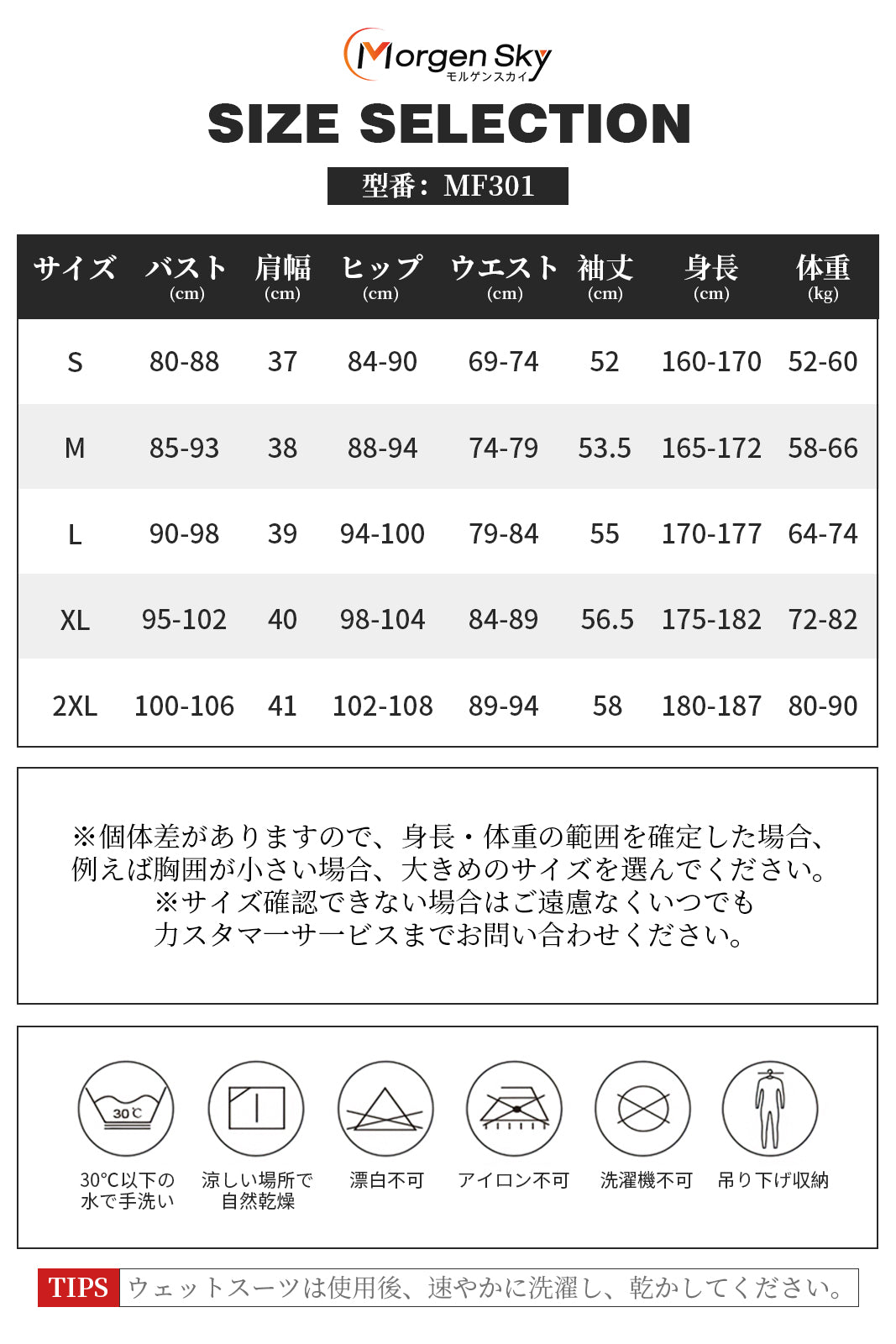 Morgen Sky
モルゲンスカイ

SIZE SELECTION

型番：MF301

| サイズ | バスト (cm) | 肩幅 (cm) | ヒップ (cm) | ウエスト (cm) | 袖丈 (cm) | 身長 (cm) | 体重 (kg) |
|---|---|---|---|---|---|---|---|
| S | 80-88 | 37 | 84-90 | 69-74 | 52 | 160-170 | 52-60 |
| M | 85-93 | 38 | 88-94 | 74-79 | 53.5 | 165-172 | 58-66 |
| L | 90-98 | 39 | 94-100 | 79-84 | 55 | 170-177 | 64-74 |
| XL | 95-102 | 40 | 98-104 | 84-89 | 56.5 | 175-182 | 72-82 |
| 2XL | 100-106 | 41 | 102-108 | 89-94 | 58 | 180-187 | 80-90 |

※個体差がありますので、身長・体重の範囲を確定した場合、例えば胸囲が小さい場合、大きめのサイズを選んでください。
※サイズ確認できない場合はご遠慮なくいつでもカスタマーサービスまでお問い合わせください。

30℃

30°C以下の水で手洗い

涼しい場所で自然乾燥

漂白不可

アイロン不可

洗濯機不可

吊り下げ収納

TIPS ウェットスーツは使用後、速やかに洗濯し、乾かしてください。